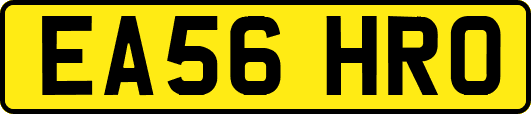 EA56 HRO